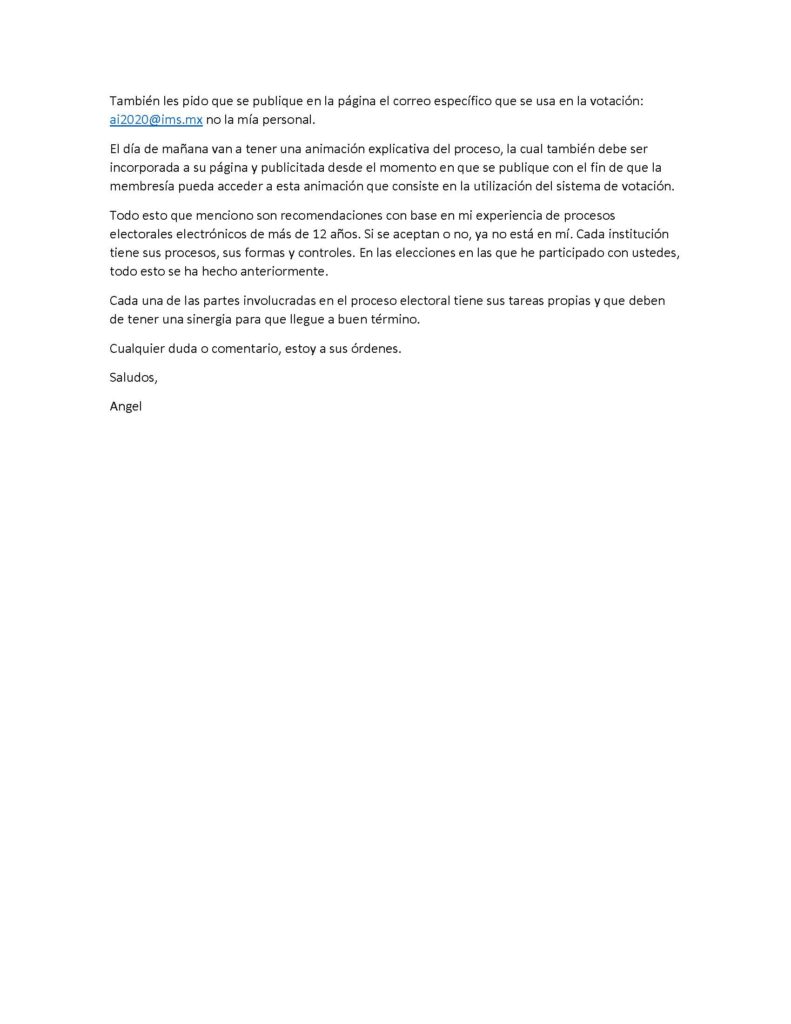 También les pido que se publique en la página el correo específico que se usa en la votación: ai2020@ims.mx no la mía personal.

El día de mañana van a tener una animación explicativa del proceso, la cual también debe ser incorporada a su página y publicitada desde el momento en que se publique con el fin de que la membresía pueda acceder a esta animación que consiste en la utilización del sistema de votación.

Todo esto que menciono son recomendaciones con base en mi experiencia de procesos electorales electrónicos de más de 12 años. Si se aceptan o no, ya no está en mí. Cada institución tiene sus procesos, sus formas y controles. En las elecciones en las que he participado con ustedes, todo esto se ha hecho anteriormente.

Cada una de las partes involucradas en el proceso electoral tiene sus tareas propias y que deben de tener una sinergia para que llegue a buen término.

Cualquier duda o comentario, estoy a sus órdenes.

Saludos,

Angel